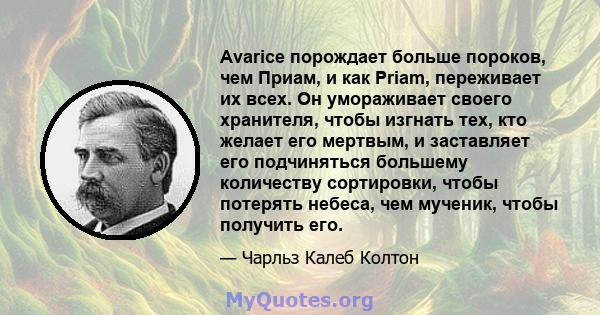 Avarice порождает больше пороков, чем Приам, и как Priam, переживает их всех. Он умораживает своего хранителя, чтобы изгнать тех, кто желает его мертвым, и заставляет его подчиняться большему количеству сортировки, чтобы потерять небеса, чем мученик, чтобы получить его.

— Чарльз Калеб Колтон

MyQuotes.org